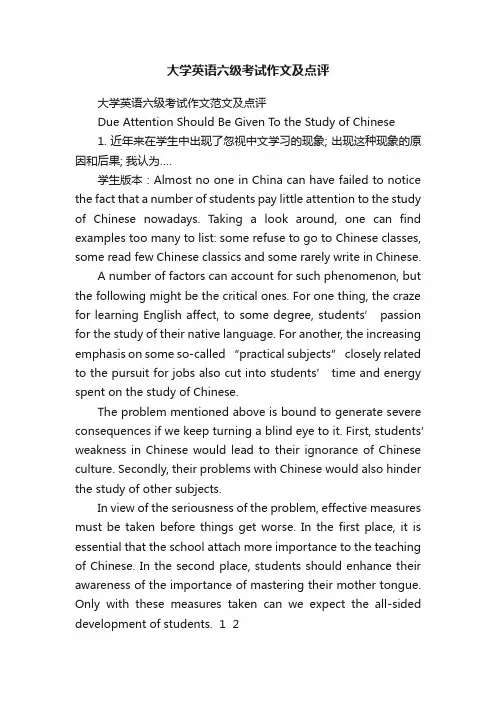 大学英语六级考试作文及点评

大学英语六级考试作文范文及点评

Due Attention Should Be Given To the Study of Chinese

1. 近年来在学生中出现了忽视中文学习的现象; 出现这种现象的原因和后果; 我认为....

学生版本：Almost no one in China can have failed to notice the fact that a number of students pay little attention to the study of Chinese nowadays. Taking a look around, one can find examples too many to list: some refuse to go to Chinese classes, some read few Chinese classics and some rarely write in Chinese.

A number of factors can account for such phenomenon, but the following might be the critical ones. For one thing, the craze for learning English affect, to some degree, students’ passion for the study of their native language. For another, the increasing emphasis on some so-called “practical subjects” closely related to the pursuit for jobs also cut into students’ time and energy spent on the study of Chinese.

The problem mentioned above is bound to generate severe consequences if we keep turning a blind eye to it. First, students' weakness in Chinese would lead to their ignorance of Chinese culture. Secondly, their problems with Chinese would also hinder the study of other subjects.

In view of the seriousness of the problem, effective measures must be taken before things get worse. In the first place, it is essential that the school attach more importance to the teaching of Chinese. In the second place, students should enhance their awareness of the importance of mastering their mother tongue. Only with these measures taken can we expect the all-sided development of students. 1 2